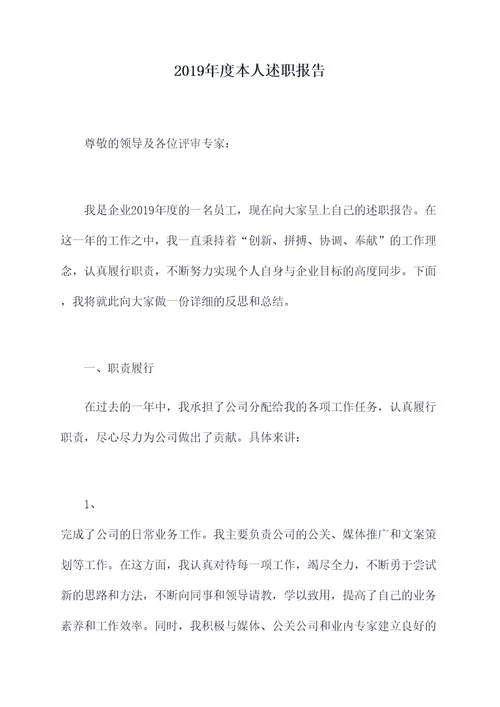 2019年度本人述职报告

尊敬的领导及各位评审专家：

我是企业2019年度的一名员工，现在向大家呈上自己的述职报告。在这一年的工作之中，我一直秉持着“创新、拼搏、协调、奉献”的工作理念，认真履行职责，不断努力实现个人自身与企业目标的高度同步。下面，我将就此向大家做一份详细的反思和总结。

一、职责履行

在过去的一年中，我承担了公司分配给我的各项工作任务，认真履行职责，尽心尽力为公司做出了贡献。具体来讲：

1、

完成了公司的日常业务工作。我主要负责公司的公关、媒体推广和文案策划等工作。在这方面，我认真对待每一项工作，竭尽全力，不断勇于尝试新的思路和方法，不断向同事和领导请教，学以致用，提高了自己的业务素养和工作效率。同时，我积极与媒体、公关公司和业内专家建立良好的